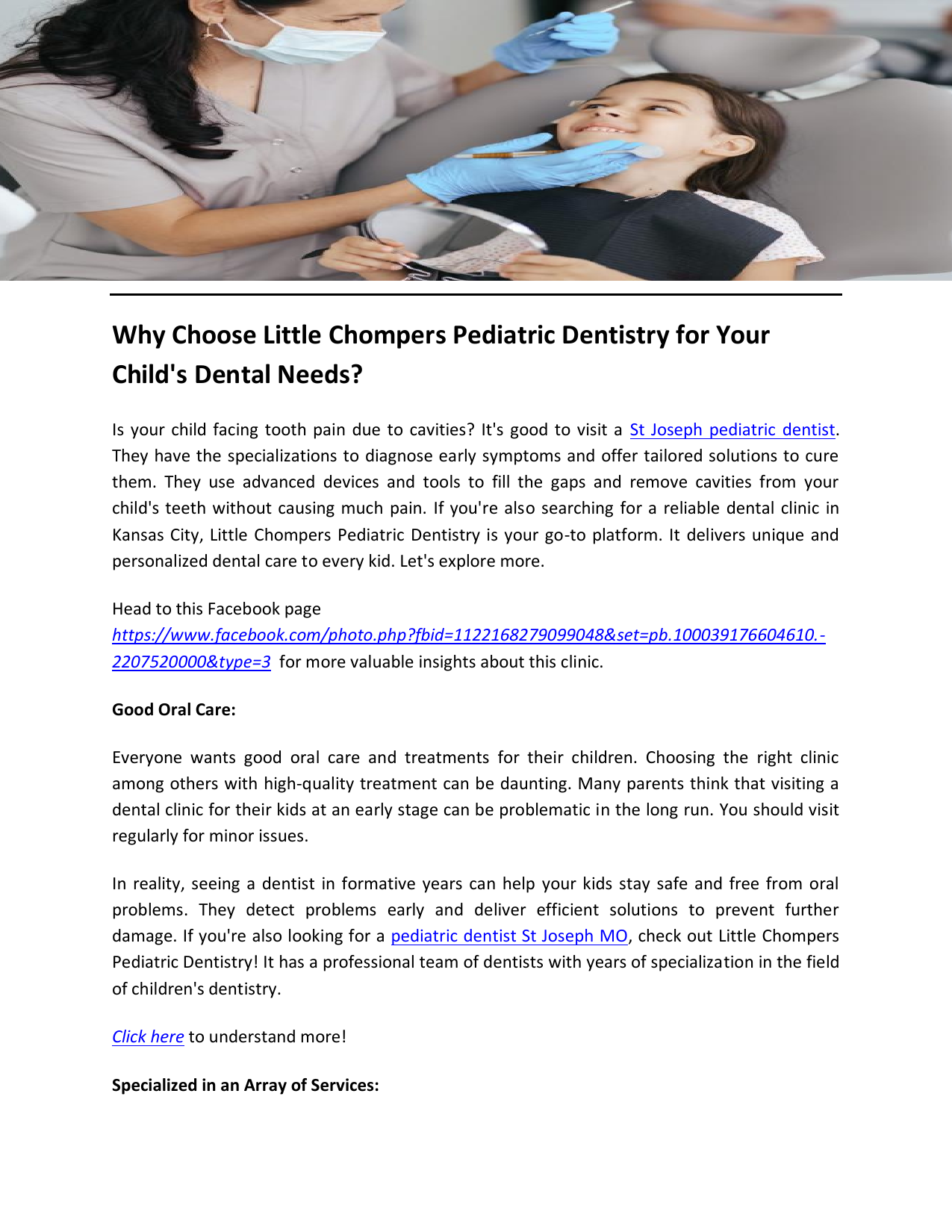 Why Choose Little Chompers Pediatric Dentistry for Your Child's Dental Needs?

Is your child facing tooth pain due to cavities? It's good to visit a St Joseph pediatric dentist. They have the specializations to diagnose early symptoms and offer tailored solutions to cure them. They use advanced devices and tools to fill the gaps and remove cavities from your child's teeth without causing much pain. If you're also searching for a reliable dental clinic in Kansas City, Little Chompers Pediatric Dentistry is your go-to platform. It delivers unique and personalized dental care to every kid. Let's explore more.

Head to this Facebook page https://www.facebook.com/photo.php?fbid=1122168279099048&set=pb.100039176604610.-2207520000&type=3 for more valuable insights about this clinic.

Good Oral Care:

Everyone wants good oral care and treatments for their children. Choosing the right clinic among others with high-quality treatment can be daunting. Many parents think that visiting a dental clinic for their kids at an early stage can be problematic in the long run. You should visit regularly for minor issues.

In reality, seeing a dentist in formative years can help your kids stay safe and free from oral problems. They detect problems early and deliver efficient solutions to prevent further damage. If you're also looking for a pediatric dentist St Joseph MO, check out Little Chompers Pediatric Dentistry! It has a professional team of dentists with years of specialization in the field of children's dentistry.

Click here to understand more!

Specialized in an Array of Services: